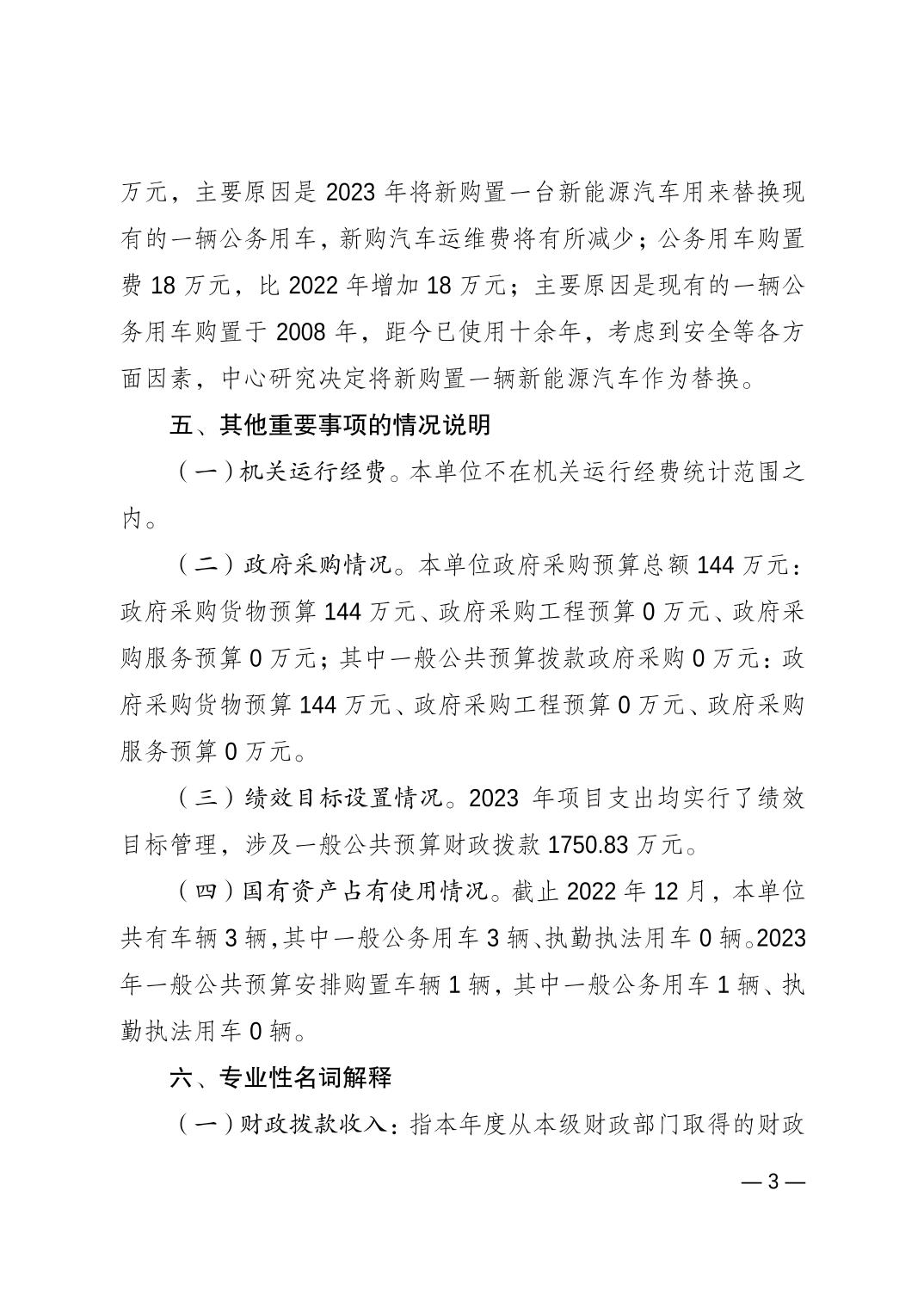 万元，主要原因是 2023 年将新购置一台新能源汽车用来替换现有的一辆公务用车，新购汽车运维费将有所减少；公务用车购置费 18 万元，比 2022 年增加 18 万元；主要原因是现有的一辆公务用车购置于 2008 年，距今已使用十余年，考虑到安全等各方面因素，中心研究决定将新购置一辆新能源汽车作为替换。

五、其他重要事项的情况说明

（一）机关运行经费。本单位不在机关运行经费统计范围之内。

（二）政府采购情况。本单位政府采购预算总额 144 万元：政府采购货物预算 144 万元、政府采购工程预算 0 万元、政府采购服务预算 0 万元；其中一般公共预算拨款政府采购 0 万元：政府采购货物预算 144 万元、政府采购工程预算 0 万元、政府采购服务预算 0 万元。

（三）绩效目标设置情况。2023 年项目支出均实行了绩效目标管理，涉及一般公共预算财政拨款 1750.83 万元。

（四）国有资产占有使用情况。截止 2022 年 12 月，本单位共有车辆 3 辆，其中一般公务用车 3 辆、执勤执法用车 0 辆。2023 年一般公共预算安排购置车辆 1 辆，其中一般公务用车 1 辆、执勤执法用车 0 辆。

六、专业性名词解释

（一）财政拨款收入：指本年度从本级财政部门取得的财政

— 3 —